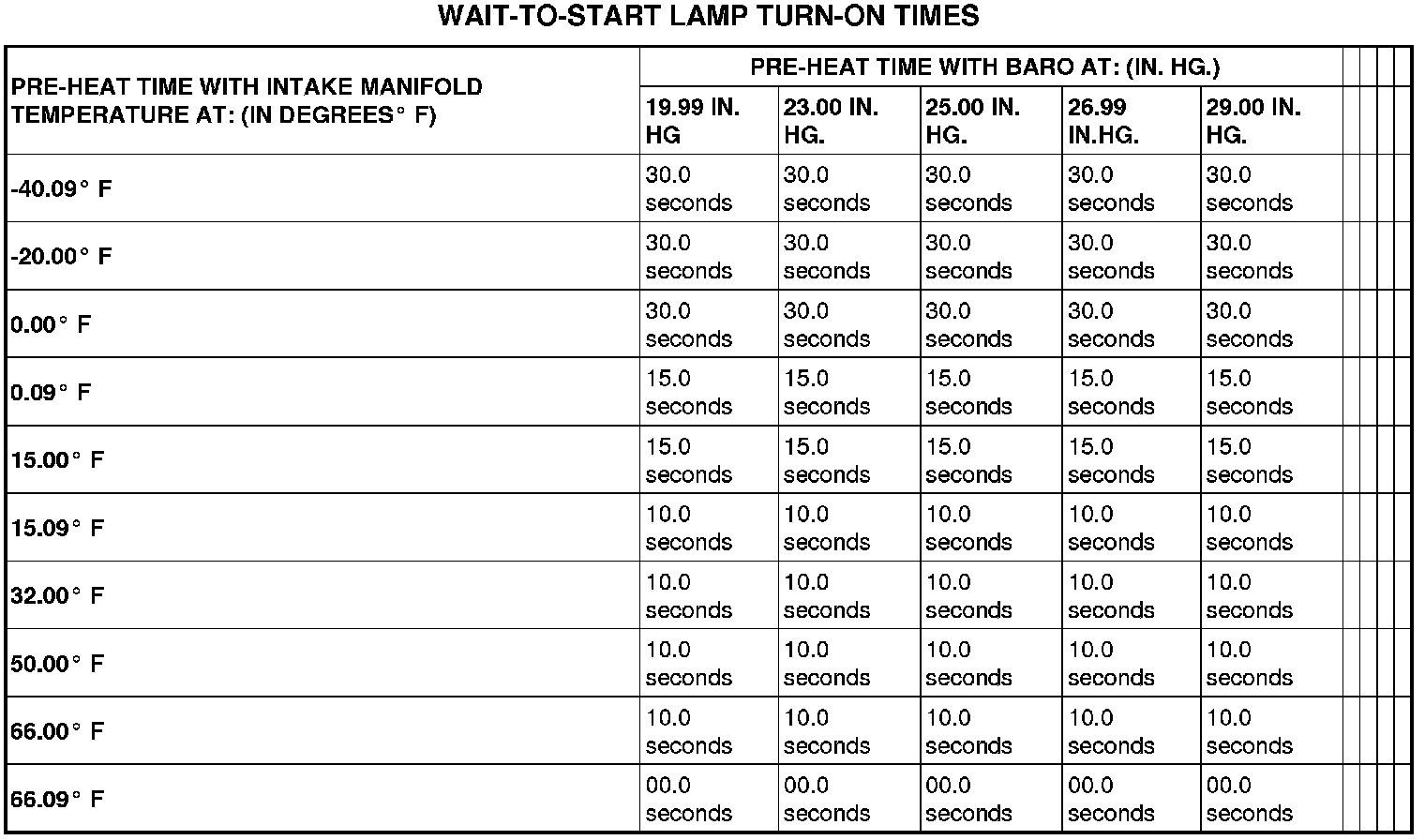 WAIT-TO-START LAMP TURN-ON TIMES

| PRE-HEAT TIME WITH INTAKE MANIFOLD TEMPERATURE AT: (IN DEGREES° F) | PRE-HEAT TIME WITH BARO AT: (IN. HG.) | | | | |
|---|---|---|---|---|---|
| | 19.99 IN. HG | 23.00 IN. HG. | 25.00 IN. HG. | 26.99 IN.HG. | 29.00 IN. HG. |
| -40.09° F | 30.0 seconds | 30.0 seconds | 30.0 seconds | 30.0 seconds | 30.0 seconds |
| -20.00° F | 30.0 seconds | 30.0 seconds | 30.0 seconds | 30.0 seconds | 30.0 seconds |
| 0.00° F | 30.0 seconds | 30.0 seconds | 30.0 seconds | 30.0 seconds | 30.0 seconds |
| 0.09° F | 15.0 seconds | 15.0 seconds | 15.0 seconds | 15.0 seconds | 15.0 seconds |
| 15.00° F | 15.0 seconds | 15.0 seconds | 15.0 seconds | 15.0 seconds | 15.0 seconds |
| 15.09° F | 10.0 seconds | 10.0 seconds | 10.0 seconds | 10.0 seconds | 10.0 seconds |
| 32.00° F | 10.0 seconds | 10.0 seconds | 10.0 seconds | 10.0 seconds | 10.0 seconds |
| 50.00° F | 10.0 seconds | 10.0 seconds | 10.0 seconds | 10.0 seconds | 10.0 seconds |
| 66.00° F | 10.0 seconds | 10.0 seconds | 10.0 seconds | 10.0 seconds | 10.0 seconds |
| 66.09° F | 00.0 seconds | 00.0 seconds | 00.0 seconds | 00.0 seconds | 00.0 seconds |